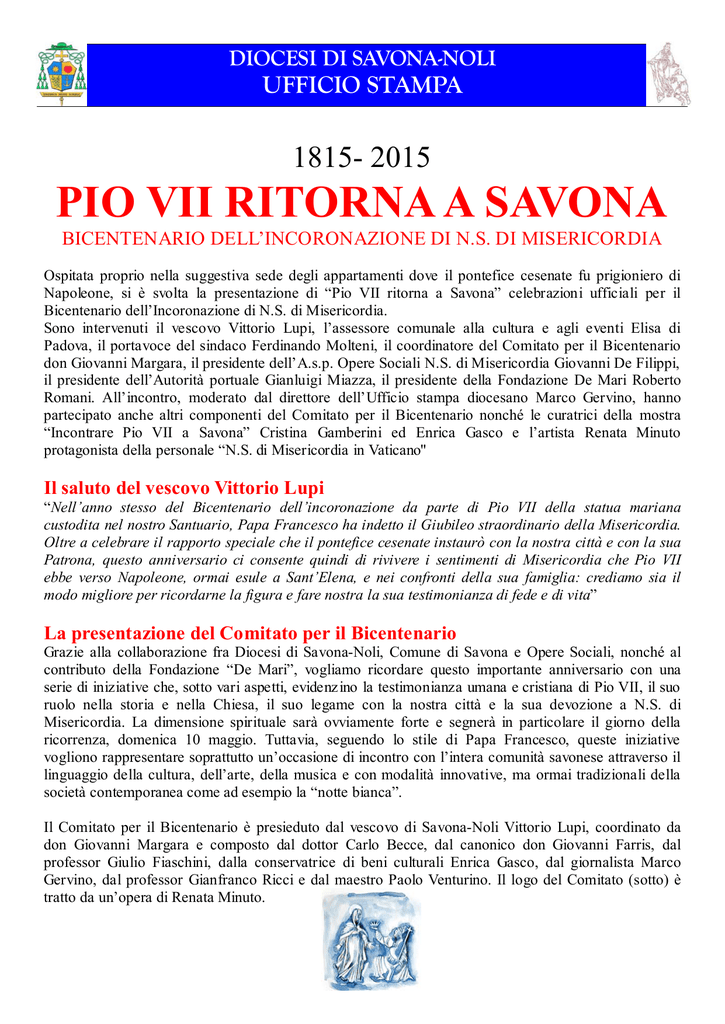 DIOCESI DI SAVONA-NOLI
UFFICIO STAMPA

1815- 2015

PIO VII RITORNA A SAVONA

BICENTENARIO DELL'INCORONAZIONE DI N.S. DI MISERICORDIA

Ospitata proprio nella suggestiva sede degli appartamenti dove il pontefice cesenate fu prigioniero di Napoleone, si è svolta la presentazione di "Pio VII ritorna a Savona" celebrazioni ufficiali per il Bicentenario dell'Incoronazione di N.S. di Misericordia.
Sono intervenuti il vescovo Vittorio Lupi, l'assessore comunale alla cultura e agli eventi Elisa di Padova, il portavoce del sindaco Ferdinando Molteni, il coordinatore del Comitato per il Bicentenario don Giovanni Margara, il presidente dell'A.s.p. Opere Sociali N.S. di Misericordia Giovanni De Filippi, il presidente dell'Autorità portuale Gianluigi Miazza, il presidente della Fondazione De Mari Roberto Romani. All'incontro, moderato dal direttore dell'Ufficio stampa diocesano Marco Gervino, hanno partecipato anche altri componenti del Comitato per il Bicentenario nonché le curatrici della mostra "Incontrare Pio VII a Savona" Cristina Gamberini ed Enrica Gasco e l'artista Renata Minuto protagonista della personale "N.S. di Misericordia in Vaticano"

Il saluto del vescovo Vittorio Lupi
"Nell'anno stesso del Bicentenario dell'incoronazione da parte di Pio VII della statua mariana custodita nel nostro Santuario, Papa Francesco ha indetto il Giubileo straordinario della Misericordia. Oltre a celebrare il rapporto speciale che il pontefice cesenate instaurò con la nostra città e con la sua Patrona, questo anniversario ci consente quindi di rivivere i sentimenti di Misericordia che Pio VII ebbe verso Napoleone, ormai esule a Sant'Elena, e nei confronti della sua famiglia: crediamo sia il modo migliore per ricordarne la figura e fare nostra la sua testimonianza di fede e di vita"

La presentazione del Comitato per il Bicentenario
Grazie alla collaborazione fra Diocesi di Savona-Noli, Comune di Savona e Opere Sociali, nonché al contributo della Fondazione "De Mari", vogliamo ricordare questo importante anniversario con una serie di iniziative che, sotto vari aspetti, evidenzino la testimonianza umana e cristiana di Pio VII, il suo ruolo nella storia e nella Chiesa, il suo legame con la nostra città e la sua devozione a N.S. di Misericordia. La dimensione spirituale sarà ovviamente forte e segnerà in particolare il giorno della ricorrenza, domenica 10 maggio. Tuttavia, seguendo lo stile di Papa Francesco, queste iniziative vogliono rappresentare soprattutto un'occasione di incontro con l'intera comunità savonese attraverso il linguaggio della cultura, dell'arte, della musica e con modalità innovative, ma ormai tradizionali della società contemporanea come ad esempio la "notte bianca".

Il Comitato per il Bicentenario è presieduto dal vescovo di Savona-Noli Vittorio Lupi, coordinato da don Giovanni Margara e composto dal dottor Carlo Becce, dal canonico don Giovanni Farris, dal professor Giulio Fiaschini, dalla conservatrice di beni culturali Enrica Gasco, dal giornalista Marco Gervino, dal professor Gianfranco Ricci e dal maestro Paolo Venturino. Il logo del Comitato (sotto) è tratto da un'opera di Renata Minuto.